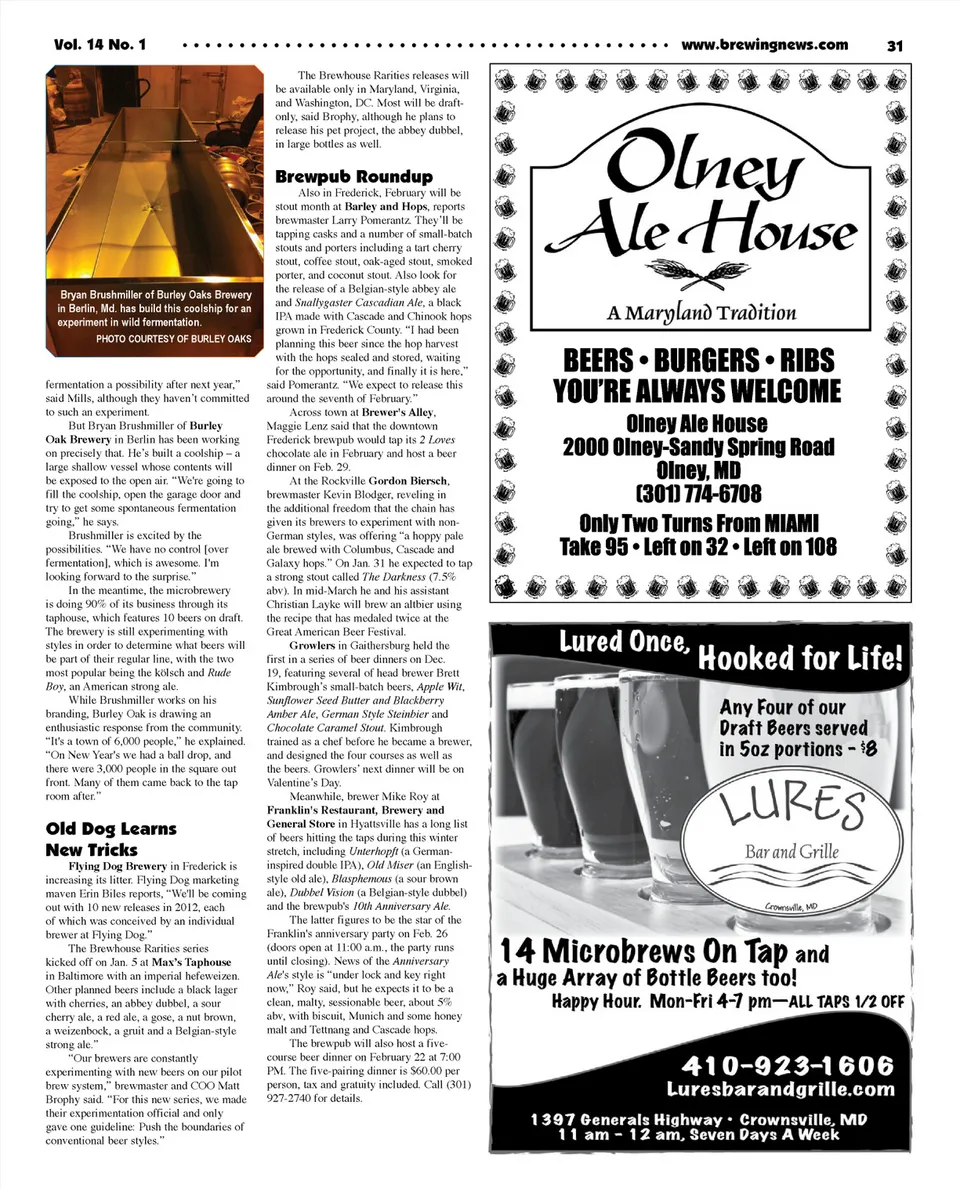 Vol. 14 No. 1 www.brewingnews.com 31

Bryan Brushmiller of Burley Oaks Brewery in Berlin, Md. has build this coolship for an experiment in wild fermentation.
PHOTO COURTESY OF BURLEY OAKS

fermentation a possibility after next year," said Mills, although they haven't committed to such an experiment.

But Bryan Brushmiller of Burley Oak Brewery in Berlin has been working on precisely that. He's built a coolship – a large shallow vessel whose contents will be exposed to the open air. "We're going to fill the coolship, open the garage door and try to get some spontaneous fermentation going," he says.

Brushmiller is excited by the possibilities. "We have no control [over fermentation], which is awesome. I'm looking forward to the surprise."

In the meantime, the microbrewery is doing 90% of its business through its taphouse, which features 10 beers on draft. The brewery is still experimenting with styles in order to determine what beers will be part of their regular line, with the two most popular being the kölsch and Rude Boy, an American strong ale.

While Brushmiller works on his branding, Burley Oak is drawing an enthusiastic response from the community. "It's a town of 6,000 people," he explained. "On New Year's we had a ball drop, and there were 3,000 people in the square out front. Many of them came back to the tap room after."

Old Dog Learns New Tricks

Flying Dog Brewery in Frederick is increasing its litter. Flying Dog marketing maven Erin Biles reports, "We'll be coming out with 10 new releases in 2012, each of which was conceived by an individual brewer at Flying Dog."

The Brewhouse Rarities series kicked off on Jan. 5 at Max's Taphouse in Baltimore with an imperial hefeweizen. Other planned beers include a black lager with cherries, an abbey dubbel, a sour cherry ale, a red ale, a gose, a nut brown, a weizenbock, a gruit and a Belgian-style strong ale."

"Our brewers are constantly experimenting with new beers on our pilot brew system," brewmaster and COO Matt Brophy said. "For this new series, we made their experimentation official and only gave one guideline: Push the boundaries of conventional beer styles."

The Brewhouse Rarities releases will be available only in Maryland, Virginia, and Washington, DC. Most will be draft-only, said Brophy, although he plans to release his pet project, the abbey dubbel, in large bottles as well.

Brewpub Roundup

Also in Frederick, February will be stout month at Barley and Hops, reports brewmaster Larry Pomerantz. They'll be tapping casks and a number of small-batch stouts and porters including a tart cherry stout, coffee stout, oak-aged stout, smoked porter, and coconut stout. Also look for the release of a Belgian-style abbey ale and Snallygaster Cascadian Ale, a black IPA made with Cascade and Chinook hops grown in Frederick County. "I had been planning this beer since the hop harvest with the hops sealed and stored, waiting for the opportunity, and finally it is here," said Pomerantz. "We expect to release this around the seventh of February."

Across town at Brewer's Alley, Maggie Lenz said that the downtown Frederick brewpub would tap its 2 Loves chocolate ale in February and host a beer dinner on Feb. 29.

At the Rockville Gordon Biersch, brewmaster Kevin Blodger, reveling in the additional freedom that the chain has given its brewers to experiment with non-German styles, was offering "a hoppy pale ale brewed with Columbus, Cascade and Galaxy hops." On Jan. 31 he expected to tap a strong stout called The Darkness (7.5% abv). In mid-March he and his assistant Christian Layke will brew an altbier using the recipe that has medaled twice at the Great American Beer Festival.

Growlers in Gaithersburg held the first in a series of beer dinners on Dec. 19, featuring several of head brewer Brett Kimbrough's small-batch beers, Apple Wit, Sunflower Seed Butter and Blackberry Amber Ale, German Style Steinbier and Chocolate Caramel Stout. Kimbrough trained as a chef before he became a brewer, and designed the four courses as well as the beers. Growlers' next dinner will be on Valentine's Day.

Meanwhile, brewer Mike Roy at Franklin's Restaurant, Brewery and General Store in Hyattsville has a long list of beers hitting the taps during this winter stretch, including Unterhopft (a German-inspired double IPA), Old Miser (an English-style old ale), Blasphemous (a sour brown ale), Dubbel Vision (a Belgian-style dubbel) and the brewpub's 10th Anniversary Ale.

The latter figures to be the star of the Franklin's anniversary party on Feb. 26 (doors open at 11:00 a.m., the party runs until closing). News of the Anniversary Ale's style is "under lock and key right now," Roy said, but he expects it to be a clean, malty, sessionable beer, about 5% abv, with biscuit, Munich and some honey malt and Tettnang and Cascade hops.

The brewpub will also host a five-course beer dinner on February 22 at 7:00 PM. The five-pairing dinner is $60.00 per person, tax and gratuity included. Call (301) 927-2740 for details.

Olney Ale House
A Maryland Tradition
BEERS • BURGERS • RIBS
YOU'RE ALWAYS WELCOME
Olney Ale House
2000 Olney-Sandy Spring Road
Olney, MD
(301) 774-6708
Only Two Turns From MIAMI
Take 95 • Left on 32 • Left on 108

Lured Once, Hooked for Life!
Any Four of our Draft Beers served in 5oz portions - $8
LURES
Bar and Grille
Crownsville, MD
14 Microbrews On Tap and a Huge Array of Bottle Beers too!
Happy Hour. Mon-Fri 4-7 pm—ALL TAPS 1/2 OFF
410-923-1606
Luresbarandgrille.com
1397 Generals Highway • Crownsville, MD
11 am - 12 am, Seven Days A Week